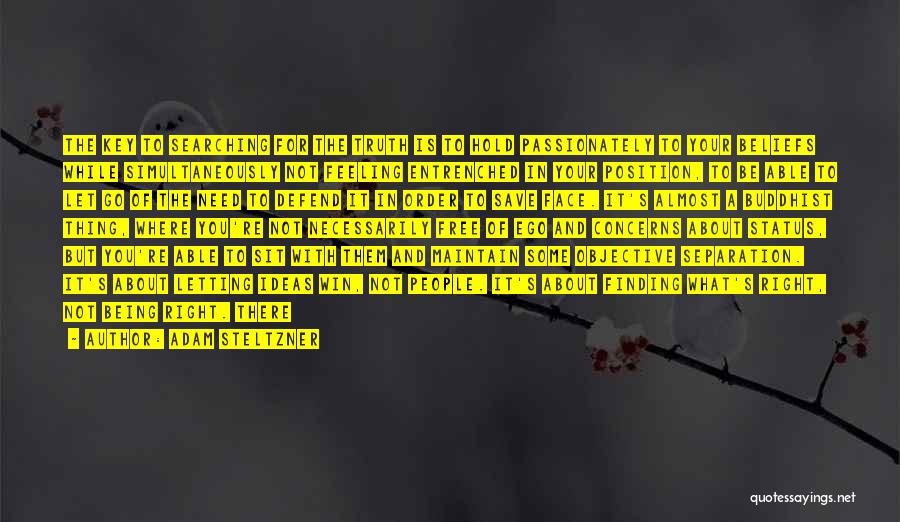 THE KEY TO SEARCHING FOR THE TRUTH IS TO HOLD PASSIONATELY TO YOUR BELIEFS WHILE SIMULTANEOUSLY NOT FEELING ENTRENCHED IN YOUR POSITION, TO BE ABLE TO LET GO OF THE NEED TO DEFEND IT IN ORDER TO SAVE FACE. IT'S ALMOST A BUDDHIST THING, WHERE YOU'RE NOT NECESSARILY FREE OF EGO AND CONCERNS ABOUT STATUS, BUT YOU'RE ABLE TO SIT WITH THEM AND MAINTAIN SOME OBJECTIVE SEPARATION. IT'S ABOUT LETTING IDEAS WIN, NOT PEOPLE. IT'S ABOUT FINDING WHAT'S RIGHT, NOT BEING RIGHT. THERE

- AUTHOR: ADAM STELTZNER

quotessayings.net